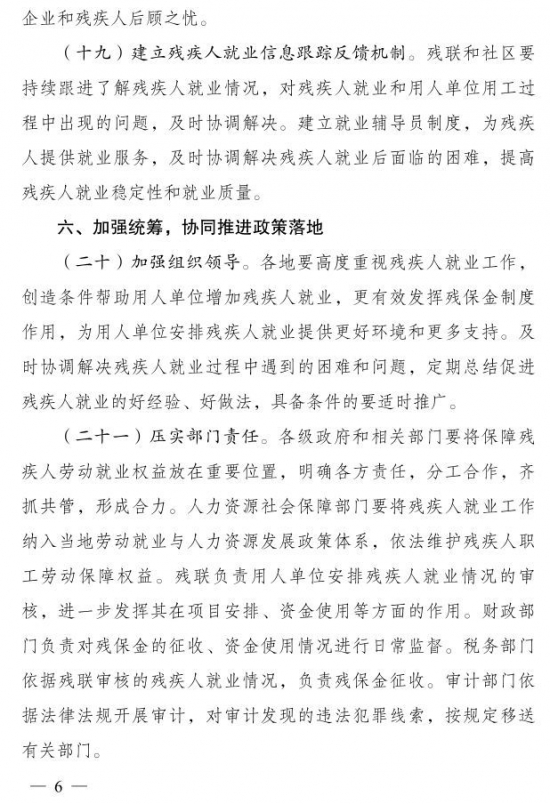 企业和残疾人后顾之忧。

（十九）建立残疾人就业信息跟踪反馈机制。残联和社区要持续跟进了解残疾人就业情况，对残疾人就业和用人单位用工过程中出现的问题，及时协调解决。建立就业辅导员制度，为残疾人提供就业服务，及时协调解决残疾人就业后面临的困难，提高残疾人就业稳定性和就业质量。

六、加强统筹，协同推进政策落地

（二十）加强组织领导。各地要高度重视残疾人就业工作，创造条件帮助用人单位增加残疾人就业，更有效发挥残保金制度作用，为用人单位安排残疾人就业提供更好环境和更多支持。及时协调解决残疾人就业过程中遇到的困难和问题，定期总结促进残疾人就业的好经验、好做法，具备条件的要适时推广。

（二十一）压实部门责任。各级政府和相关部门要将保障残疾人劳动就业权益放在重要位置，明确各方责任，分工合作，齐抓共管，形成合力。人力资源社会保障部门要将残疾人就业工作纳入当地劳动就业与人力资源发展政策体系，依法维护残疾人职工劳动保障权益。残联负责用人单位安排残疾人就业情况的审核，进一步发挥其在项目安排、资金使用等方面的作用。财政部门负责对残保金的征收、资金使用情况进行日常监督。税务部门依据残联审核的残疾人就业情况，负责残保金征收。审计部门依据法律法规开展审计，对审计发现的违法犯罪线索，按规定移送有关部门。

— 6 —